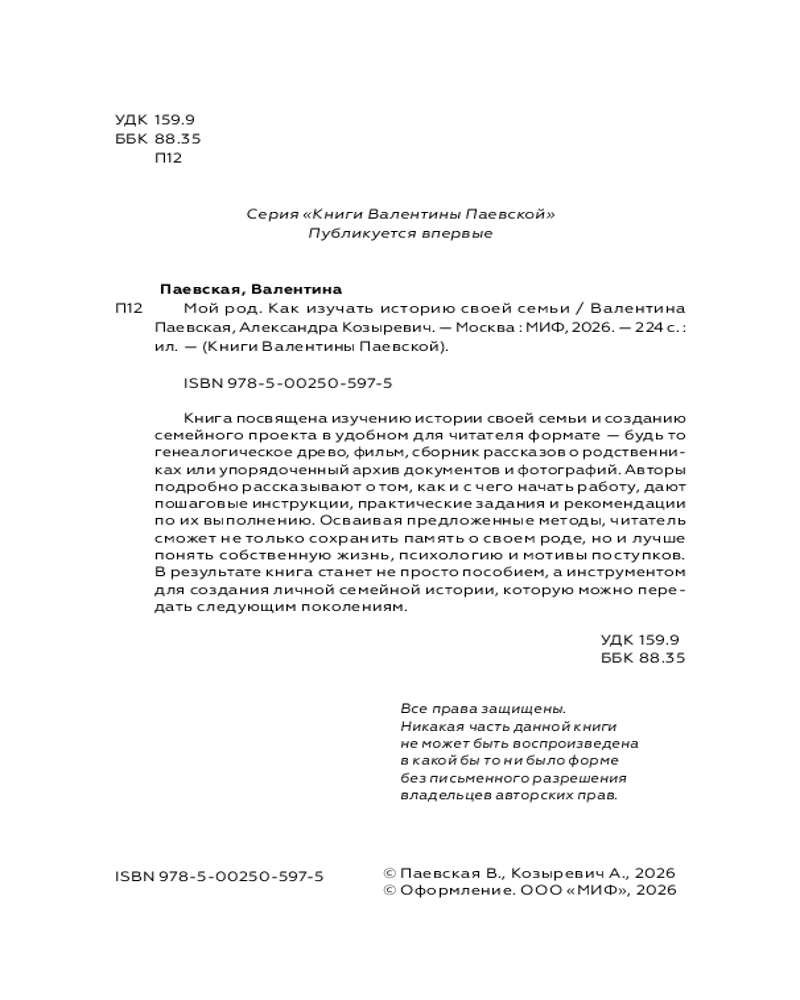 УДК 159.9
ББК 88.35
П12

Серия «Книги Валентины Паевской»
Публикуется впервые

Паевская, Валентина
П12 Мой род. Как изучать историю своей семьи / Валентина Паевская, Александра Козыревич. — Москва : МИФ, 2026. — 224 с. : ил. — (Книги Валентины Паевской).

ISBN 978-5-00250-597-5

Книга посвящена изучению истории своей семьи и созданию семейного проекта в удобном для читателя формате — будь то генеалогическое древо, фильм, сборник рассказов о родственниках или упорядоченный архив документов и фотографий. Авторы подробно рассказывают о том, как и с чего начать работу, дают пошаговые инструкции, практические задания и рекомендации по их выполнению. Осваивая предложенные методы, читатель сможет не только сохранить память о своем роде, но и лучше понять собственную жизнь, психологию и мотивы поступков. В результате книга станет не просто пособием, а инструментом для создания личной семейной истории, которую можно передать следующим поколениям.

УДК 159.9
ББК 88.35

Все права защищены.
Никакая часть данной книги не может быть воспроизведена в какой бы то ни было форме без письменного разрешения владельцев авторских прав.

ISBN 978-5-00250-597-5

© Паевская В., Козыревич А., 2026
© Оформление. ООО «МИФ», 2026